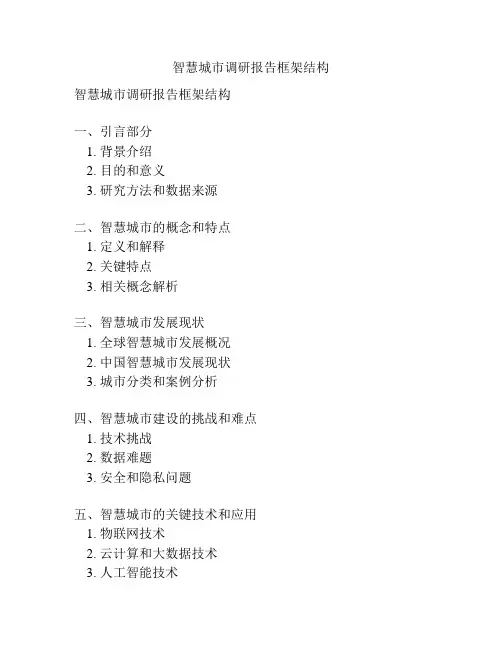 智慧城市调研报告框架结构

智慧城市调研报告框架结构

一、引言部分
1. 背景介绍
2. 目的和意义
3. 研究方法和数据来源

二、智慧城市的概念和特点
1. 定义和解释
2. 关键特点
3. 相关概念解析

三、智慧城市发展现状
1. 全球智慧城市发展概况
2. 中国智慧城市发展现状
3. 城市分类和案例分析

四、智慧城市建设的挑战和难点
1. 技术挑战
2. 数据难题
3. 安全和隐私问题

五、智慧城市的关键技术和应用
1. 物联网技术
2. 云计算和大数据技术
3. 人工智能技术